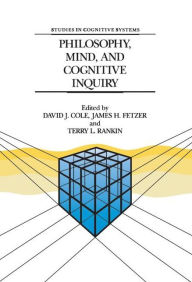 STUDIES IN COGNITIVE SYSTEMS

PHILOSOPHY, MIND, AND COGNITIVE INQUIRY

Edited by
DAVID J. COLE, JAMES H. FETZER
and
TERRY L. RANKIN